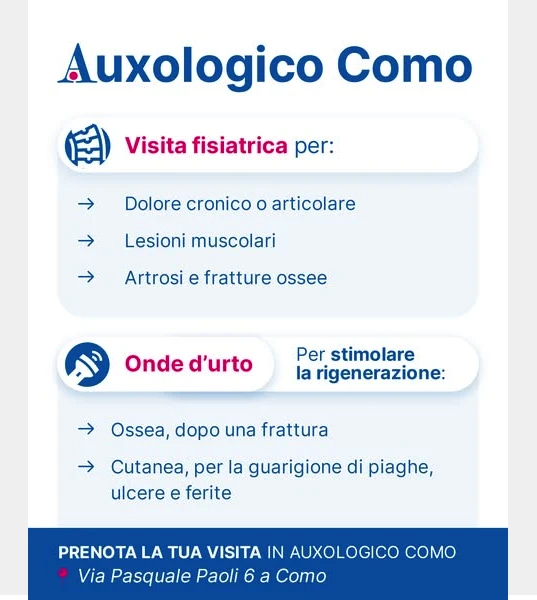 Auxologico Como

Visita fisiatrica per:

→ Dolore cronico o articolare

→ Lesioni muscolari

→ Artrosi e fratture ossee

Onde d'urto

Per stimolare la rigenerazione:

→ Ossea, dopo una frattura

→ Cutanea, per la guarigione di piaghe, ulcere e ferite

PRENOTA LA TUA VISITA IN AUXOLOGICO COMO
Via Pasquale Paoli 6 a Como